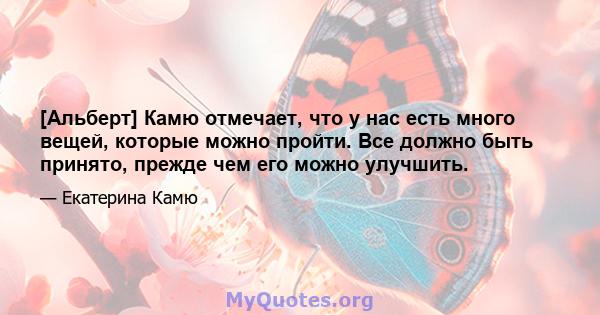 [Альберт] Камю отмечает, что у нас есть много вещей, которые можно пройти. Все должно быть принято, прежде чем его можно улучшить.

— Екатерина Камю

MyQuotes.org